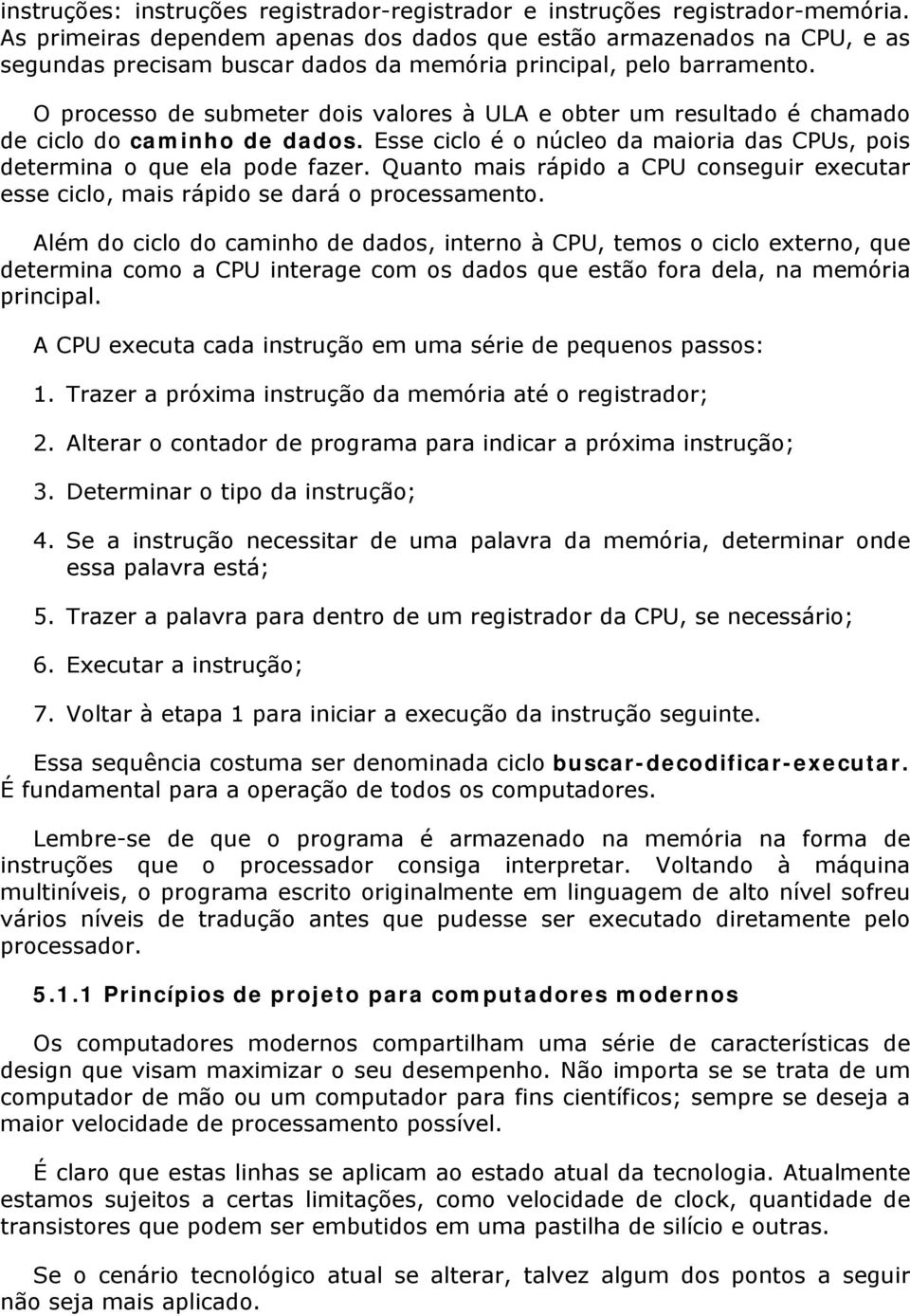 instruções: instruções registrador-registrador e instruções registrador-memória. As primeiras dependem apenas dos dados que estão armazenados na CPU, e as segundas precisam buscar dados da memória principal, pelo barramento.

O processo de submeter dois valores à ULA e obter um resultado é chamado de ciclo do caminho de dados. Esse ciclo é o núcleo da maioria das CPUs, pois determina o que ela pode fazer. Quanto mais rápido a CPU conseguir executar esse ciclo, mais rápido se dará o processamento.

Além do ciclo do caminho de dados, interno à CPU, temos o ciclo externo, que determina como a CPU interage com os dados que estão fora dela, na memória principal.

A CPU executa cada instrução em uma série de pequenos passos:

1. Trazer a próxima instrução da memória até o registrador;

2. Alterar o contador de programa para indicar a próxima instrução;

3. Determinar o tipo da instrução;

4. Se a instrução necessitar de uma palavra da memória, determinar onde essa palavra está;

5. Trazer a palavra para dentro de um registrador da CPU, se necessário;

6. Executar a instrução;

7. Voltar à etapa 1 para iniciar a execução da instrução seguinte.

Essa sequência costuma ser denominada ciclo buscar-decodificar-executar. É fundamental para a operação de todos os computadores.

Lembre-se de que o programa é armazenado na memória na forma de instruções que o processador consiga interpretar. Voltando à máquina multiníveis, o programa escrito originalmente em linguagem de alto nível sofreu vários níveis de tradução antes que pudesse ser executado diretamente pelo processador.

5.1.1 Princípios de projeto para computadores modernos

Os computadores modernos compartilham uma série de características de design que visam maximizar o seu desempenho. Não importa se se trata de um computador de mão ou um computador para fins científicos; sempre se deseja a maior velocidade de processamento possível.

É claro que estas linhas se aplicam ao estado atual da tecnologia. Atualmente estamos sujeitos a certas limitações, como velocidade de clock, quantidade de transistores que podem ser embutidos em uma pastilha de silício e outras.

Se o cenário tecnológico atual se alterar, talvez algum dos pontos a seguir não seja mais aplicado.